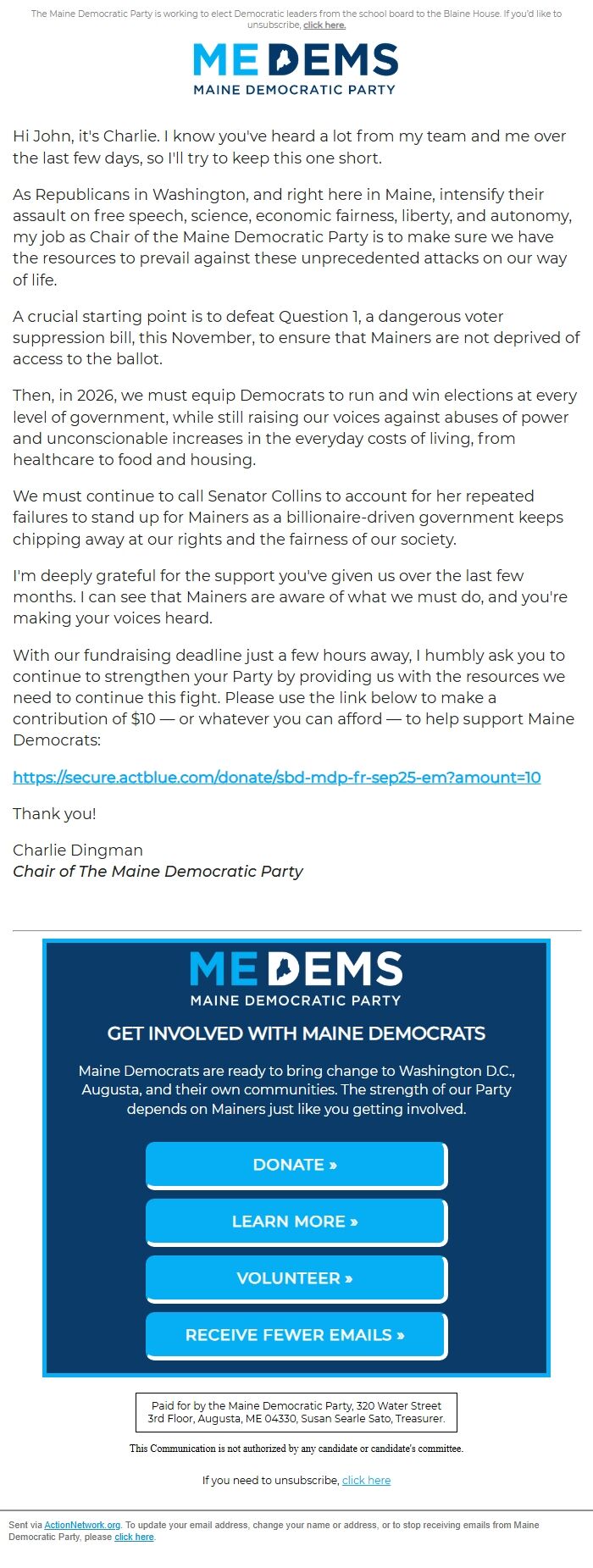 The Maine Democratic Party is working to elect Democratic leaders from the school board to the Blaine House. If you'd like to unsubscribe, click here.

ME DEMS
MAINE DEMOCRATIC PARTY

Hi John, it's Charlie. I know you've heard a lot from my team and me over the last few days, so I'll try to keep this one short.

As Republicans in Washington, and right here in Maine, intensify their assault on free speech, science, economic fairness, liberty, and autonomy, my job as Chair of the Maine Democratic Party is to make sure we have the resources to prevail against these unprecedented attacks on our way of life.

A crucial starting point is to defeat Question 1, a dangerous voter suppression bill, this November, to ensure that Mainers are not deprived of access to the ballot.

Then, in 2026, we must equip Democrats to run and win elections at every level of government, while still raising our voices against abuses of power and unconscionable increases in the everyday costs of living, from healthcare to food and housing.

We must continue to call Senator Collins to account for her repeated failures to stand up for Mainers as a billionaire-driven government keeps chipping away at our rights and the fairness of our society.

I'm deeply grateful for the support you've given us over the last few months. I can see that Mainers are aware of what we must do, and you're making your voices heard.

With our fundraising deadline just a few hours away, I humbly ask you to continue to strengthen your Party by providing us with the resources we need to continue this fight. Please use the link below to make a contribution of $10 — or whatever you can afford — to help support Maine Democrats:

https://secure.actblue.com/donate/sbd-mdp-fr-sep25-em?amount=10

Thank you!

Charlie Dingman
Chair of The Maine Democratic Party

ME DEMS
MAINE DEMOCRATIC PARTY

GET INVOLVED WITH MAINE DEMOCRATS

Maine Democrats are ready to bring change to Washington D.C., Augusta, and their own communities. The strength of our Party depends on Mainers just like you getting involved.

DONATE »

LEARN MORE »

VOLUNTEER »

RECEIVE FEWER EMAILS »

Paid for by the Maine Democratic Party, 320 Water Street 3rd Floor, Augusta, ME 04330, Susan Searle Sato, Treasurer.

This Communication is not authorized by any candidate or candidate's committee.

If you need to unsubscribe, click here

Sent via ActionNetwork.org. To update your email address, change your name or address, or to stop receiving emails from Maine Democratic Party, please click here.